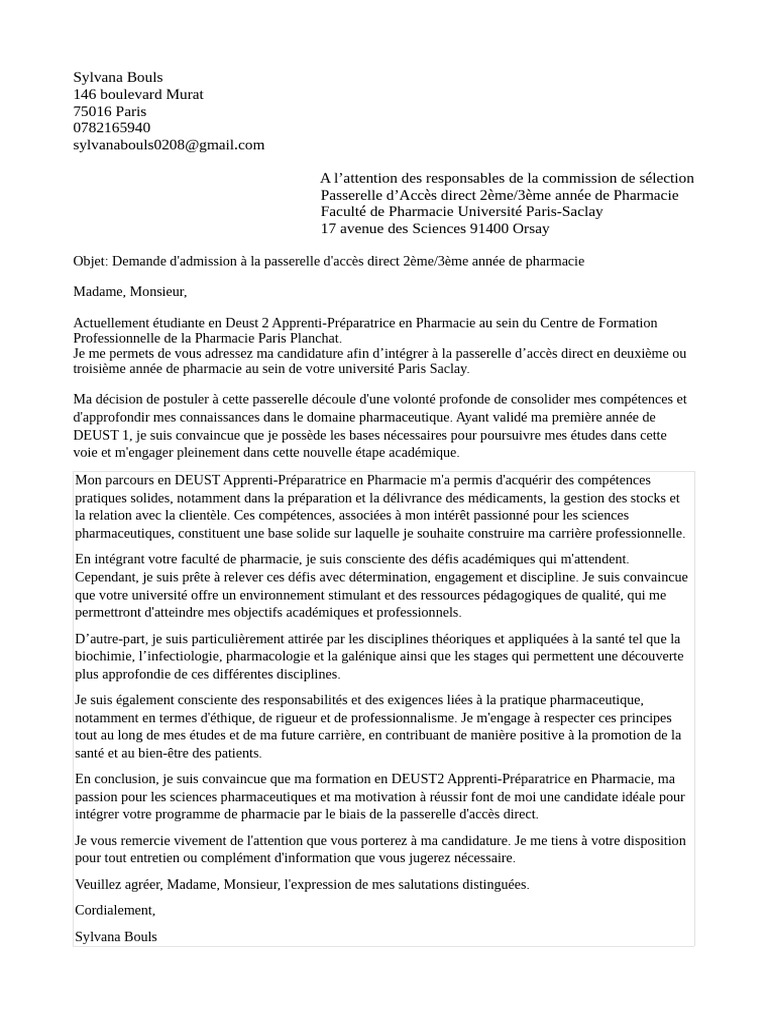 Sylvana Bouls
146 boulevard Murat
75016 Paris
0782165940
sylvanabouls0208@gmail.com

A l'attention des responsables de la commission de sélection
Passerelle d'Accès direct 2ème/3ème année de Pharmacie
Faculté de Pharmacie Université Paris-Saclay
17 avenue des Sciences 91400 Orsay

Objet: Demande d'admission à la passerelle d'accès direct 2ème/3ème année de pharmacie

Madame, Monsieur,

Actuellement étudiante en Deust 2 Apprenti-Préparatrice en Pharmacie au sein du Centre de Formation Professionnelle de la Pharmacie Paris Planchat.
Je me permets de vous adressez ma candidature afin d'intégrer à la passerelle d'accès direct en deuxième ou troisième année de pharmacie au sein de votre université Paris Saclay.

Ma décision de postuler à cette passerelle découle d'une volonté profonde de consolider mes compétences et d'approfondir mes connaissances dans le domaine pharmaceutique. Ayant validé ma première année de DEUST 1, je suis convaincue que je possède les bases nécessaires pour poursuivre mes études dans cette voie et m'engager pleinement dans cette nouvelle étape académique.

Mon parcours en DEUST Apprenti-Préparatrice en Pharmacie m'a permis d'acquérir des compétences pratiques solides, notamment dans la préparation et la délivrance des médicaments, la gestion des stocks et la relation avec la clientèle. Ces compétences, associées à mon intérêt passionné pour les sciences pharmaceutiques, constituent une base solide sur laquelle je souhaite construire ma carrière professionnelle.

En intégrant votre faculté de pharmacie, je suis consciente des défis académiques qui m'attendent. Cependant, je suis prête à relever ces défis avec détermination, engagement et discipline. Je suis convaincue que votre université offre un environnement stimulant et des ressources pédagogiques de qualité, qui me permettront d'atteindre mes objectifs académiques et professionnels.

D'autre-part, je suis particulièrement attirée par les disciplines théoriques et appliquées à la santé tel que la biochimie, l'infectiologie, pharmacologie et la galénique ainsi que les stages qui permettent une découverte plus approfondie de ces différentes disciplines.

Je suis également consciente des responsabilités et des exigences liées à la pratique pharmaceutique, notamment en termes d'éthique, de rigueur et de professionnalisme. Je m'engage à respecter ces principes tout au long de mes études et de ma future carrière, en contribuant de manière positive à la promotion de la santé et au bien-être des patients.

En conclusion, je suis convaincue que ma formation en DEUST2 Apprenti-Préparatrice en Pharmacie, ma passion pour les sciences pharmaceutiques et ma motivation à réussir font de moi une candidate idéale pour intégrer votre programme de pharmacie par le biais de la passerelle d'accès direct.

Je vous remercie vivement de l'attention que vous porterez à ma candidature. Je me tiens à votre disposition pour tout entretien ou complément d'information que vous jugerez nécessaire.

Veuillez agréer, Madame, Monsieur, l'expression de mes salutations distinguées.

Cordialement,

Sylvana Bouls